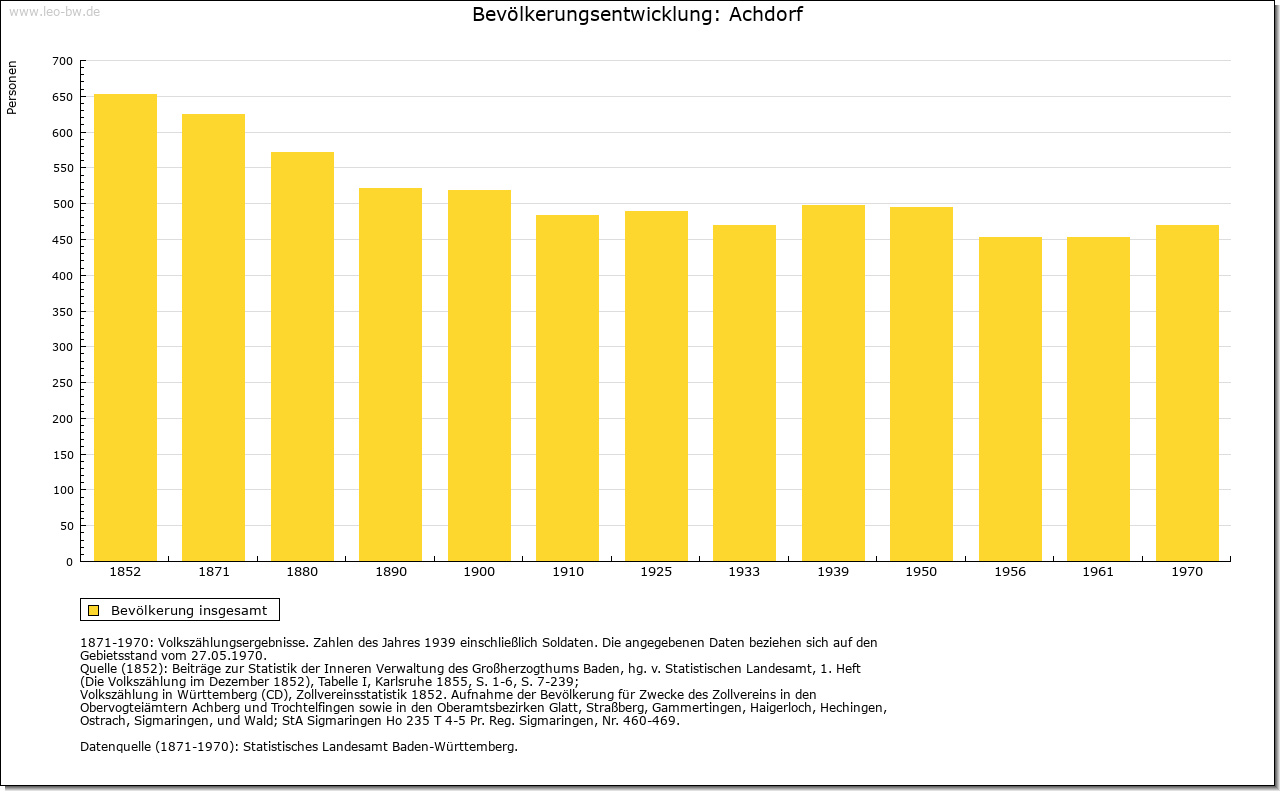 www.leo-bw.de

Bevölkerungsentwicklung: Achdorf

Personen

700
650
600
550
500
450
400
350
300
250
200
150
100
50
0

1852 1871 1880 1890 1900 1910 1925 1933 1939 1950 1956 1961 1970

Bevölkerung insgesamt

1871-1970: Volkszählungsergebnisse. Zahlen des Jahres 1939 einschließlich Soldaten. Die angegebenen Daten beziehen sich auf den Gebietsstand vom 27.05.1970.
Quelle (1852): Beiträge zur Statistik der Inneren Verwaltung des Großherzogthums Baden, hg. v. Statistischen Landesamt, 1. Heft (Die Volkszählung im Dezember 1852), Tabelle I, Karlsruhe 1855, S. 1-6, S. 7-239;
Volkszählung in Württemberg (CD), Zollvereinsstatistik 1852. Aufnahme der Bevölkerung für Zwecke des Zollvereins in den Obervogteiämtern Achberg und Trochtelfingen sowie in den Oberamtsbezirken Glatt, Straßberg, Gammertingen, Haigerloch, Hechingen, Ostrach, Sigmaringen, und Wald; StA Sigmaringen Ho 235 T 4-5 Pr. Reg. Sigmaringen, Nr. 460-469.

Datenquelle (1871-1970): Statistisches Landesamt Baden-Württemberg.